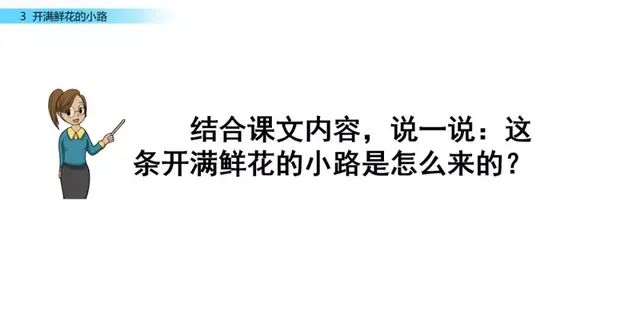 3 开满鲜花的小路

结合课文内容，说一说：这条开满鲜花的小路是怎么来的？